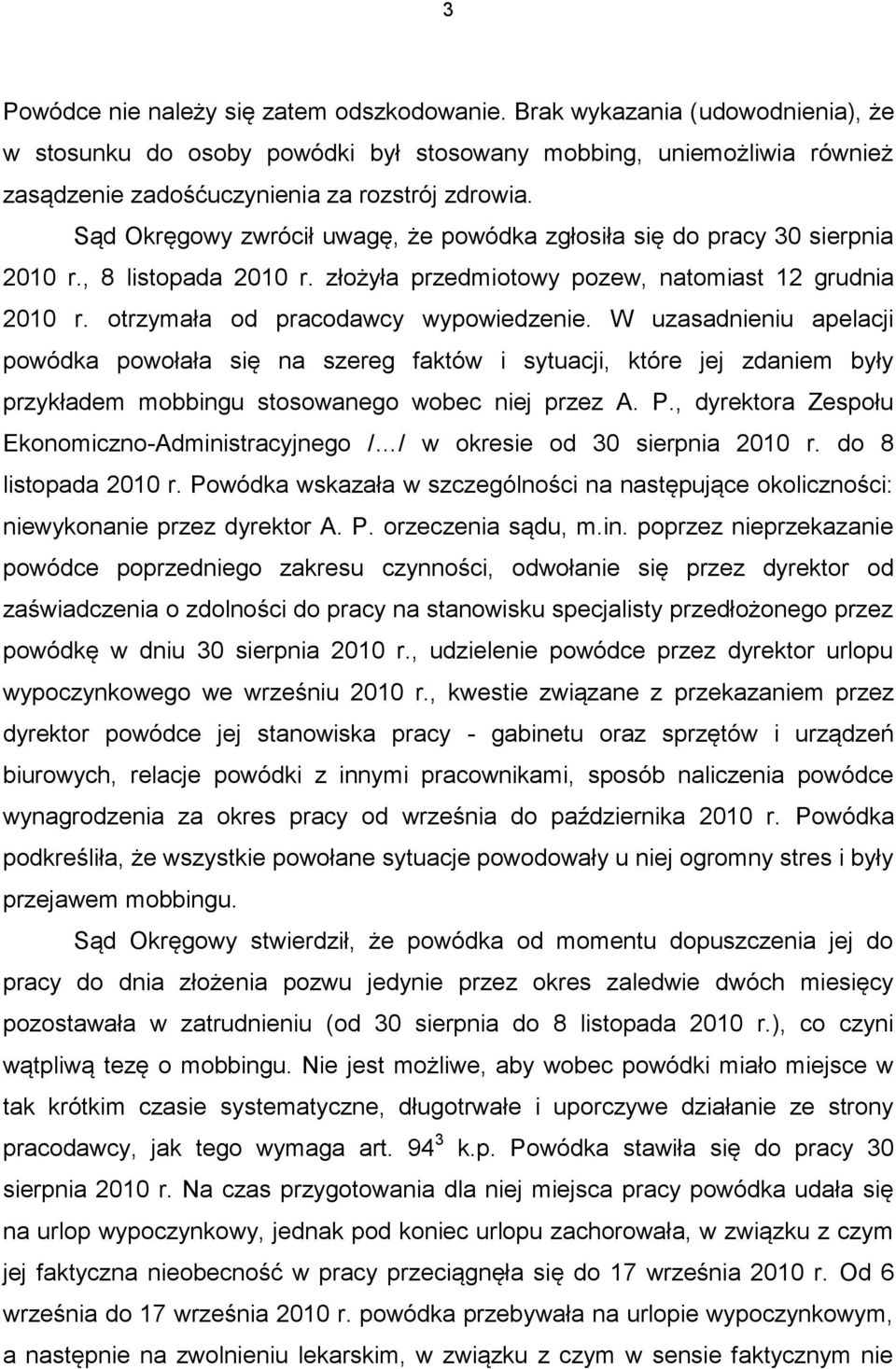 3

Powódce nie należy się zatem odszkodowanie. Brak wykazania (udowodnienia), że w stosunku do osoby powódki był stosowany mobbing, uniemożliwia również zasądzenie zadośćuczynienia za rozstrój zdrowia.

Sąd Okręgowy zwrócił uwagę, że powódka zgłosiła się do pracy 30 sierpnia 2010 r., 8 listopada 2010 r. złożyła przedmiotowy pozew, natomiast 12 grudnia 2010 r. otrzymała od pracodawcy wypowiedzenie. W uzasadnieniu apelacji powódka powołała się na szereg faktów i sytuacji, które jej zdaniem były przykładem mobbingu stosowanego wobec niej przez A. P., dyrektora Zespołu Ekonomiczno-Administracyjnego /…/ w okresie od 30 sierpnia 2010 r. do 8 listopada 2010 r. Powódka wskazała w szczególności na następujące okoliczności: niewykonanie przez dyrektor A. P. orzeczenia sądu, m.in. poprzez nieprzekazanie powódce poprzedniego zakresu czynności, odwołanie się przez dyrektor od zaświadczenia o zdolności do pracy na stanowisku specjalisty przedłożonego przez powódkę w dniu 30 sierpnia 2010 r., udzielenie powódce przez dyrektor urlopu wypoczynkowego we wrześniu 2010 r., kwestie związane z przekazaniem przez dyrektor powódce jej stanowiska pracy - gabinetu oraz sprzętów i urządzeń biurowych, relacje powódki z innymi pracownikami, sposób naliczenia powódce wynagrodzenia za okres pracy od września do października 2010 r. Powódka podkreśliła, że wszystkie powołane sytuacje powodowały u niej ogromny stres i były przejawem mobbingu.

Sąd Okręgowy stwierdził, że powódka od momentu dopuszczenia jej do pracy do dnia złożenia pozwu jedynie przez okres zaledwie dwóch miesięcy pozostawała w zatrudnieniu (od 30 sierpnia do 8 listopada 2010 r.), co czyni wątpliwą tezę o mobbingu. Nie jest możliwe, aby wobec powódki miało miejsce w tak krótkim czasie systematyczne, długotrwałe i uporczywe działanie ze strony pracodawcy, jak tego wymaga art. $94^3$ k.p. Powódka stawiła się do pracy 30 sierpnia 2010 r. Na czas przygotowania dla niej miejsca pracy powódka udała się na urlop wypoczynkowy, jednak pod koniec urlopu zachorowała, w związku z czym jej faktyczna nieobecność w pracy przeciągnęła się do 17 września 2010 r. Od 6 września do 17 września 2010 r. powódka przebywała na urlopie wypoczynkowym, a następnie na zwolnieniu lekarskim, w związku z czym w sensie faktycznym nie